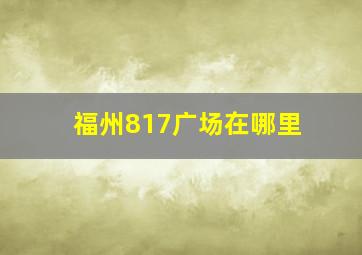 福州817广场在哪里